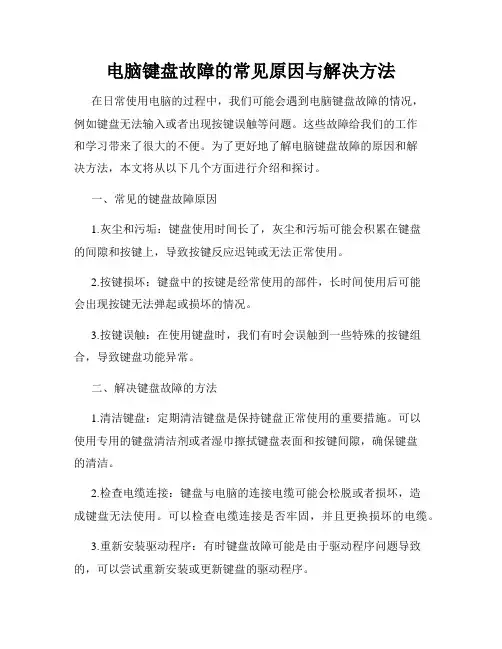 电脑键盘故障的常见原因与解决方法

在日常使用电脑的过程中，我们可能会遇到电脑键盘故障的情况，例如键盘无法输入或者出现按键误触等问题。这些故障给我们的工作和学习带来了很大的不便。为了更好地了解电脑键盘故障的原因和解决方法，本文将从以下几个方面进行介绍和探讨。

一、常见的键盘故障原因

1.灰尘和污垢：键盘使用时间长了，灰尘和污垢可能会积累在键盘的间隙和按键上，导致按键反应迟钝或无法正常使用。

2.按键损坏：键盘中的按键是经常使用的部件，长时间使用后可能会出现按键无法弹起或损坏的情况。

3.按键误触：在使用键盘时，我们有时会误触到一些特殊的按键组合，导致键盘功能异常。

二、解决键盘故障的方法

1.清洁键盘：定期清洁键盘是保持键盘正常使用的重要措施。可以使用专用的键盘清洁剂或者湿巾擦拭键盘表面和按键间隙，确保键盘的清洁。

2.检查电缆连接：键盘与电脑的连接电缆可能会松脱或者损坏，造成键盘无法使用。可以检查电缆连接是否牢固，并且更换损坏的电缆。

3.重新安装驱动程序：有时键盘故障可能是由于驱动程序问题导致的，可以尝试重新安装或更新键盘的驱动程序。